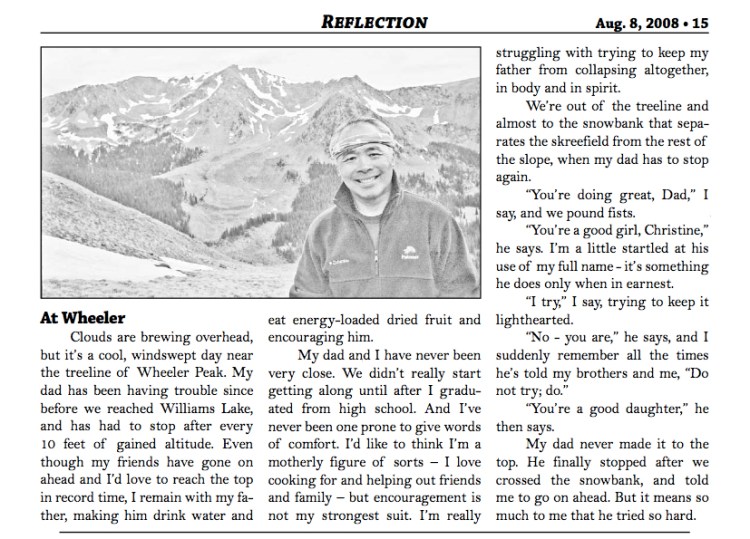 REFLECTION

Aug. 8, 2008 • 15

At Wheeler

Clouds are brewing overhead, but it's a cool, windswept day near the treeline of Wheeler Peak. My dad has been having trouble since before we reached Williams Lake, and has had to stop after every 10 feet of gained altitude. Even though my friends have gone on ahead and I'd love to reach the top in record time, I remain with my father, making him drink water and eat energy-loaded dried fruit and encouraging him.

My dad and I have never been very close. We didn't really start getting along until after I graduated from high school. And I've never been one prone to give words of comfort. I'd like to think I'm a motherly figure of sorts – I love cooking for and helping out friends and family – but encouragement is not my strongest suit. I'm really struggling with trying to keep my father from collapsing altogether, in body and in spirit.

We're out of the treeline and almost to the snowbank that separates the skreefield from the rest of the slope, when my dad has to stop again.

"You're doing great, Dad," I say, and we pound fists.

"You're a good girl, Christine," he says. I'm a little startled at his use of my full name - it's something he does only when in earnest.

"I try," I say, trying to keep it lighthearted.

"No - you are," he says, and I suddenly remember all the times he's told my brothers and me, "Do not try; do."

"You're a good daughter," he then says.

My dad never made it to the top. He finally stopped after we crossed the snowbank, and told me to go on ahead. But it means so much to me that he tried so hard.